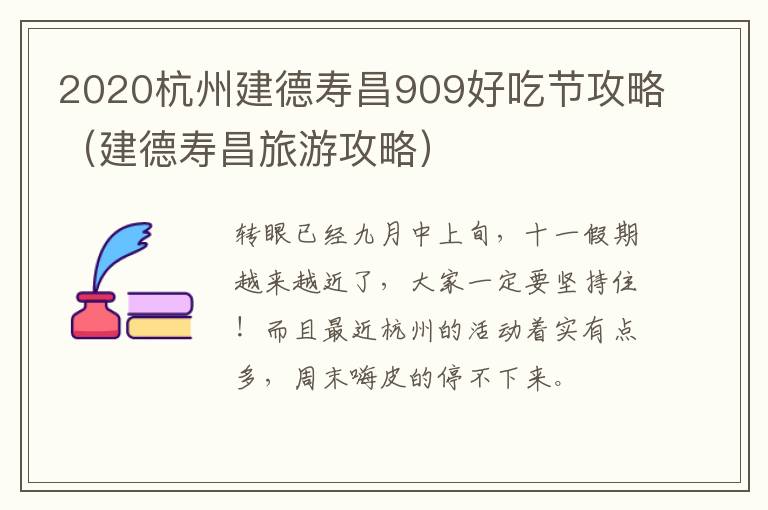 2020杭州建德寿昌909好吃节攻略（建德寿昌旅游攻略）

转眼已经九月中上旬，十一假期越来越近了，大家一定要坚持住！而且最近杭州的活动着实有点多，周末嗨皮的停不下来。